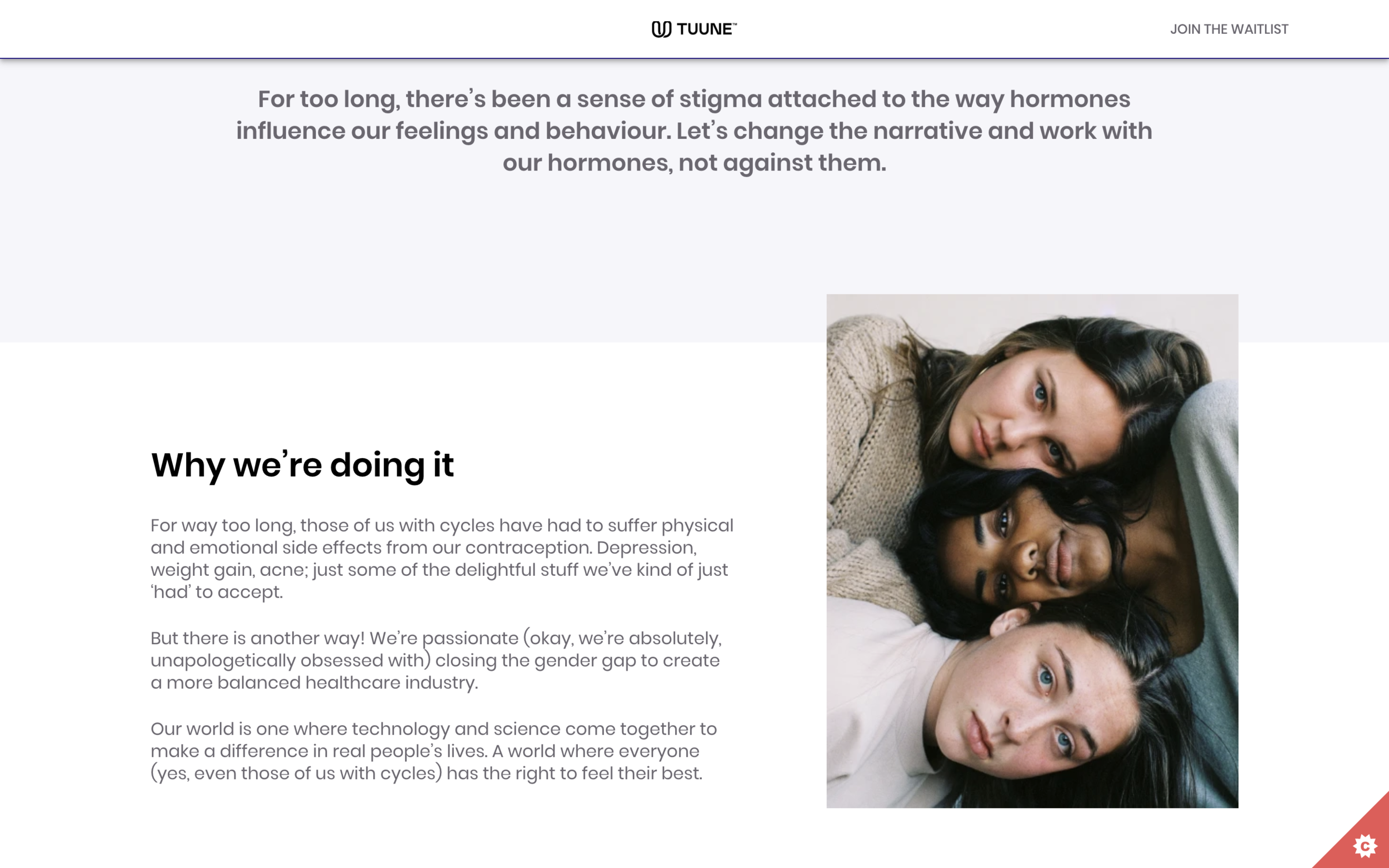 TUUNE™

JOIN THE WAITLIST

For too long, there's been a sense of stigma attached to the way hormones influence our feelings and behaviour. Let's change the narrative and work with our hormones, not against them.

Why we're doing it

For way too long, those of us with cycles have had to suffer physical and emotional side effects from our contraception. Depression, weight gain, acne; just some of the delightful stuff we've kind of just 'had' to accept.

But there is another way! We're passionate (okay, we're absolutely, unapologetically obsessed with) closing the gender gap to create a more balanced healthcare industry.

Our world is one where technology and science come together to make a difference in real people's lives. A world where everyone (yes, even those of us with cycles) has the right to feel their best.